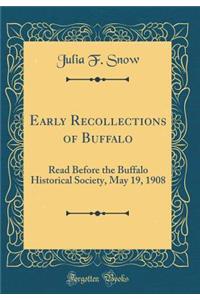 Julia F. Snow

Early Recollections of Buffalo

Read Before the Buffalo Historical Society, May 19, 1908

Forgotten Books